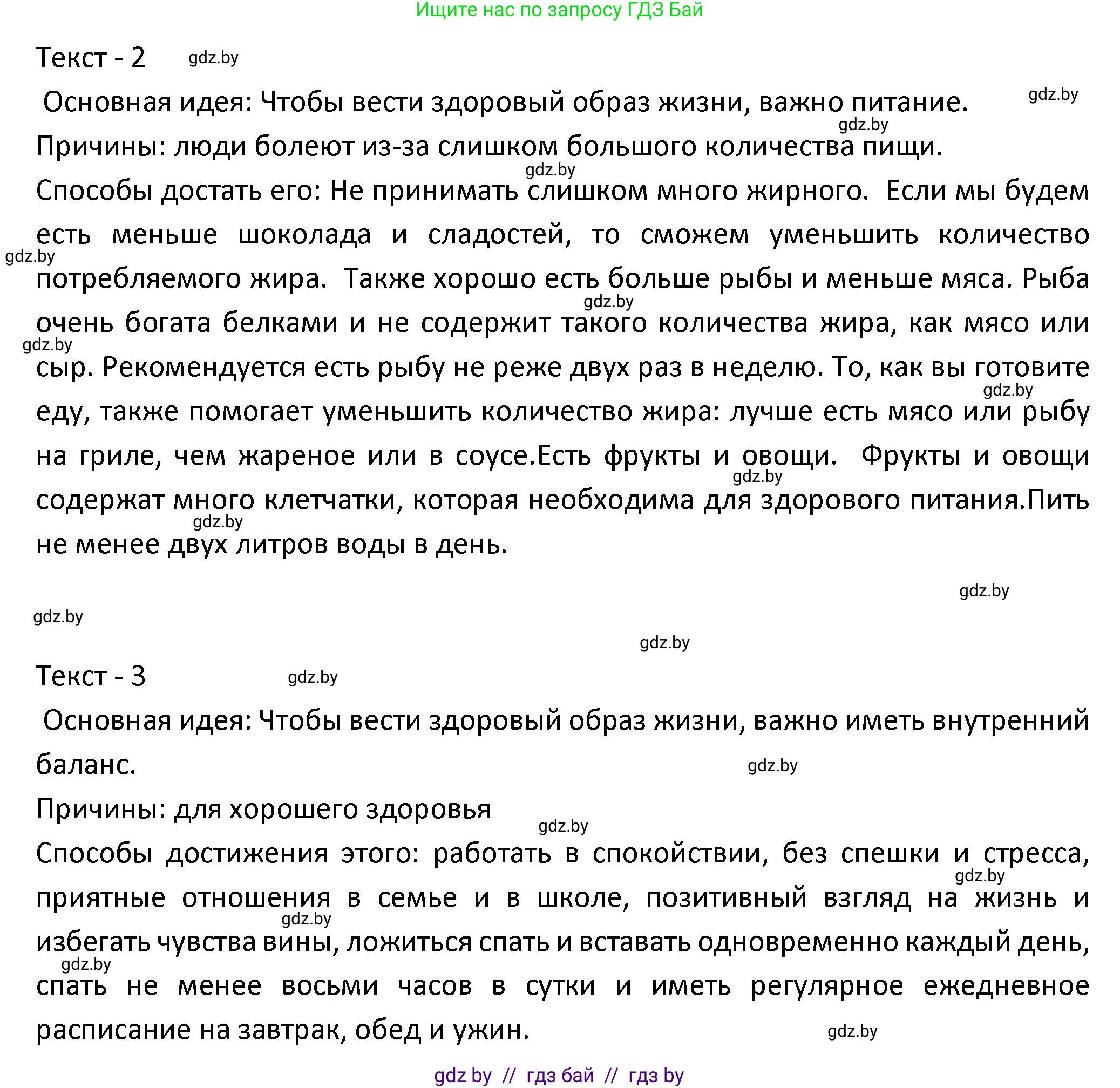 Ищите нас по запросу ГДЗ Бай

Текст - 2 gdz.by

Основная идея: Чтобы вести здоровый образ жизни, важно питание. gdz.by

gdz.by

Причины: люди болеют из-за слишком большого количества пищи.

gdz.by

Способы достать его: Не принимать слишком много жирного. Если мы будем есть меньше шоколада и сладостей, то сможем уменьшить количество gdz.by потребляемого жира. Также хорошо есть больше рыбы и меньше мяса. Рыба gdz.by очень богата белками и не содержит такого количества жира, как мясо или gdz.by сыр. Рекомендуется есть рыбу не реже двух раз в неделю. То, как вы готовите gdz.by еду, также помогает уменьшить количество жира: лучше есть мясо или рыбу на гриле, чем жареное или в соусе.Есть фрукты и овощи. Фрукты и овощи gdz.by содержат много клетчатки, которая необходима для здорового питания.Пить gdz.by не менее двух литров воды в день.

gdz.by

gdz.by

gdz.by

Текст - 3 gdz.by

Основная идея: Чтобы вести здоровый образ жизни, важно иметь внутренний баланс.

gdz.by

Причины: для хорошего здоровья

gdz.by

Способы достижения этого: работать в спокойствии, без спешки и стресса, gdz.by приятные отношения в семье и в школе, позитивный взгляд на жизнь и gdz.by избегать чувства вины, ложиться спать и вставать одновременно каждый день, gdz.by спать не менее восьми часов в сутки и иметь регулярное ежедневное расписание на завтрак, обед и ужин. gdz.by

gdz by // гдз бай // гдз by